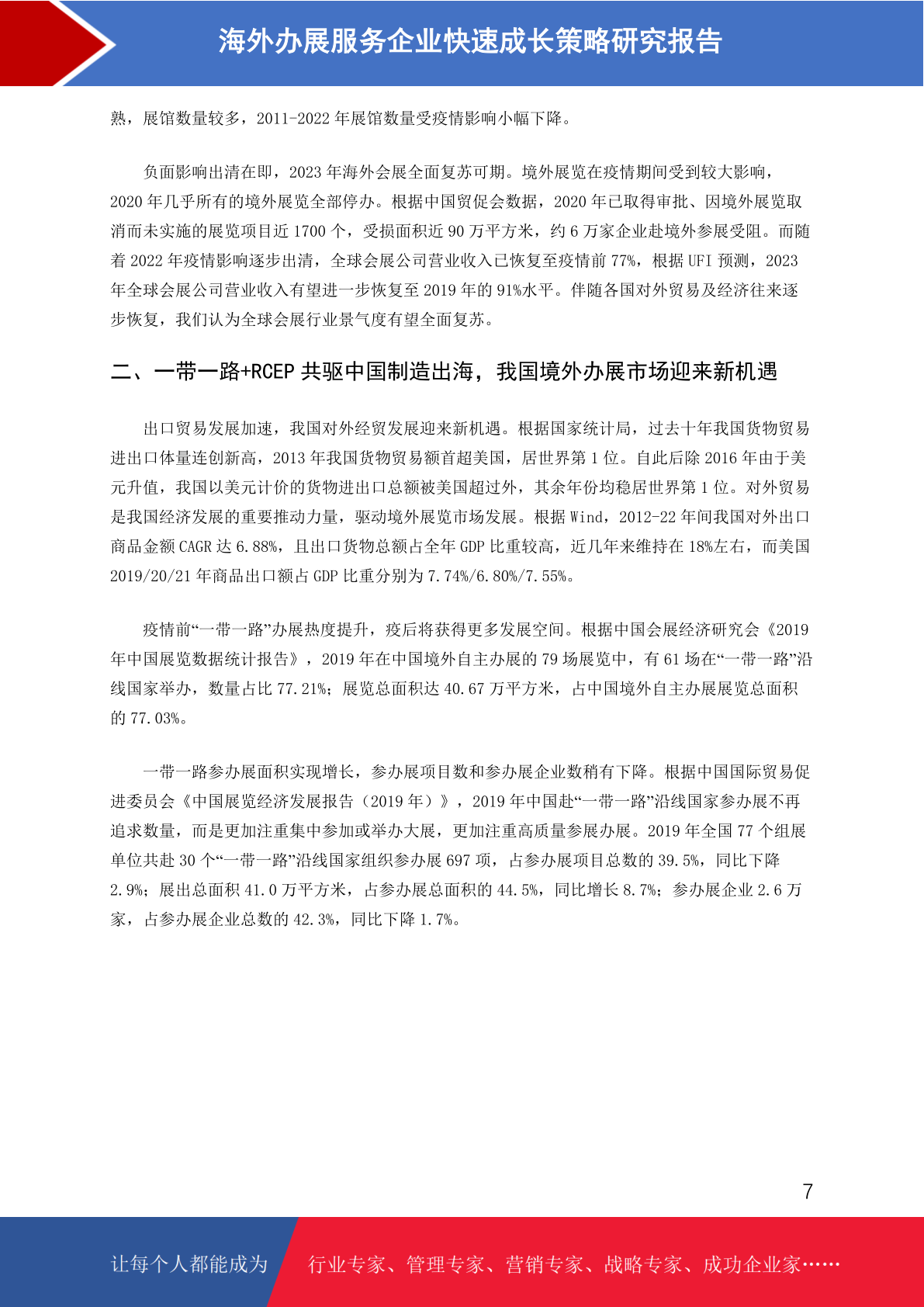 海外办展服务企业快速成长策略研究报告

熟，展馆数量较多，2011-2022 年展馆数量受疫情影响小幅下降。

负面影响出清在即，2023 年海外会展全面复苏可期。境外展览在疫情期间受到较大影响，2020 年几乎所有的境外展览全部停办。根据中国贸促会数据，2020 年已取得审批、因境外展览取消而未实施的展览项目近 1700 个，受损面积近 90 万平方米，约 6 万家企业赴境外参展受阻。而随着 2022 年疫情影响逐步出清，全球会展公司营业收入已恢复至疫情前 77%，根据 UFI 预测，2023 年全球会展公司营业收入有望进一步恢复至 2019 年的 91%水平。伴随各国对外贸易及经济往来逐步恢复，我们认为全球会展行业景气度有望全面复苏。

二、一带一路+RCEP 共驱中国制造出海，我国境外办展市场迎来新机遇

出口贸易发展加速，我国对外经贸发展迎来新机遇。根据国家统计局，过去十年我国货物贸易进出口体量连创新高，2013 年我国货物贸易额首超美国，居世界第 1 位。自此后除 2016 年由于美元升值，我国以美元计价的货物进出口总额被美国超过外，其余年份均稳居世界第 1 位。对外贸易是我国经济发展的重要推动力量，驱动境外展览市场发展。根据 Wind，2012-22 年间我国对外出口商品金额 CAGR 达 6.88%，且出口货物总额占全年 GDP 比重较高，近几年来维持在 18%左右，而美国 2019/20/21 年商品出口额占 GDP 比重分别为 7.74%/6.80%/7.55%。

疫情前“一带一路”办展热度提升，疫后将获得更多发展空间。根据中国会展经济研究会《2019 年中国展览数据统计报告》，2019 年在中国境外自主办展的 79 场展览中，有 61 场在“一带一路”沿线国家举办，数量占比 77.21%；展览总面积达 40.67 万平方米，占中国境外自主办展展览总面积的 77.03%。

一带一路参办展面积实现增长，参办展项目数和参办展企业数稍有下降。根据中国国际贸易促进委员会《中国展览经济发展报告（2019 年）》，2019 年中国赴“一带一路”沿线国家参办展不再追求数量，而是更加注重集中参加或举办大展，更加注重高质量参展办展。2019 年全国 77 个组展单位共赴 30 个“一带一路”沿线国家组织参办展 697 项，占参办展项目总数的 39.5%，同比下降 2.9%；展出总面积 41.0 万平方米，占参办展总面积的 44.5%，同比增长 8.7%；参办展企业 2.6 万家，占参办展企业总数的 42.3%，同比下降 1.7%。

7

让每个人都能成为 行业专家、管理专家、营销专家、战略专家、成功企业家……